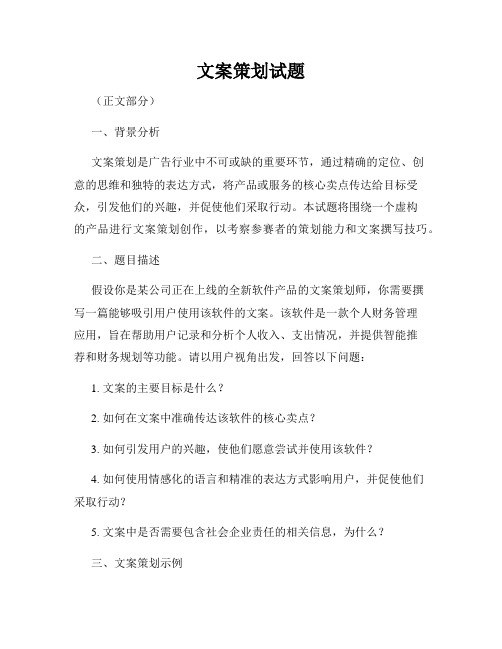 文案策划试题

（正文部分）

一、背景分析

文案策划是广告行业中不可或缺的重要环节，通过精确的定位、创意的思维和独特的表达方式，将产品或服务的核心卖点传达给目标受众，引发他们的兴趣，并促使他们采取行动。本试题将围绕一个虚构的产品进行文案策划创作，以考察参赛者的策划能力和文案撰写技巧。

二、题目描述

假设你是某公司正在上线的全新软件产品的文案策划师，你需要撰写一篇能够吸引用户使用该软件的文案。该软件是一款个人财务管理应用，旨在帮助用户记录和分析个人收入、支出情况，并提供智能推荐和财务规划等功能。请以用户视角出发，回答以下问题：

1. 文案的主要目标是什么？

2. 如何在文案中准确传达该软件的核心卖点？

3. 如何引发用户的兴趣，使他们愿意尝试并使用该软件？

4. 如何使用情感化的语言和精准的表达方式影响用户，并促使他们采取行动？

5. 文案中是否需要包含社会企业责任的相关信息，为什么？

三、文案策划示例